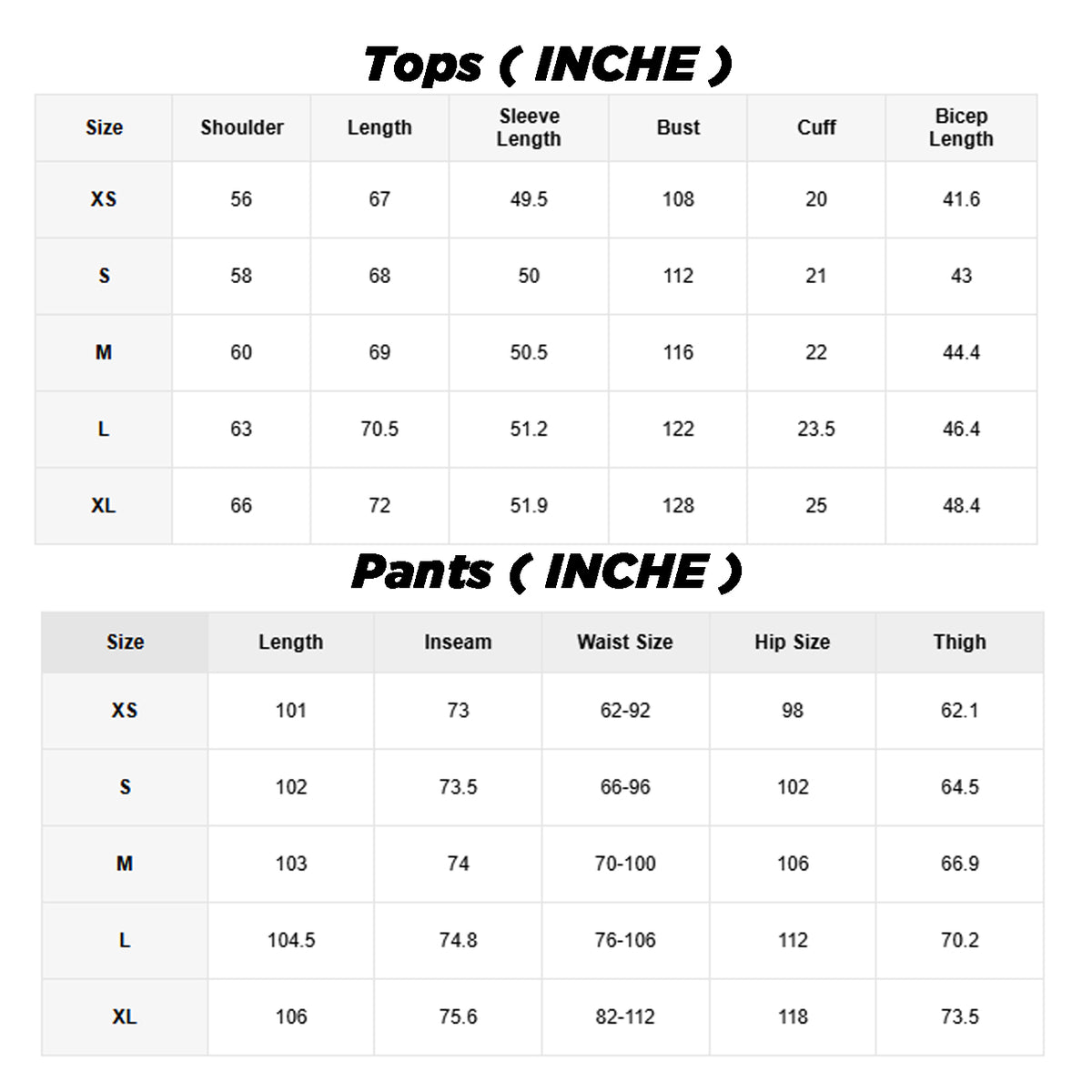 Tops ( INCHE )

| Size | Shoulder | Length | Sleeve Length | Bust | Cuff | Bicep Length |
|---|---|---|---|---|---|---|
| XS | 56 | 67 | 49.5 | 108 | 20 | 41.6 |
| S | 58 | 68 | 50 | 112 | 21 | 43 |
| M | 60 | 69 | 50.5 | 116 | 22 | 44.4 |
| L | 63 | 70.5 | 51.2 | 122 | 23.5 | 46.4 |
| XL | 66 | 72 | 51.9 | 128 | 25 | 48.4 |

Pants ( INCHE )

| Size | Length | Inseam | Waist Size | Hip Size | Thigh |
|---|---|---|---|---|---|
| XS | 101 | 73 | 62-92 | 98 | 62.1 |
| S | 102 | 73.5 | 66-96 | 102 | 64.5 |
| M | 103 | 74 | 70-100 | 106 | 66.9 |
| L | 104.5 | 74.8 | 76-106 | 112 | 70.2 |
| XL | 106 | 75.6 | 82-112 | 118 | 73.5 |